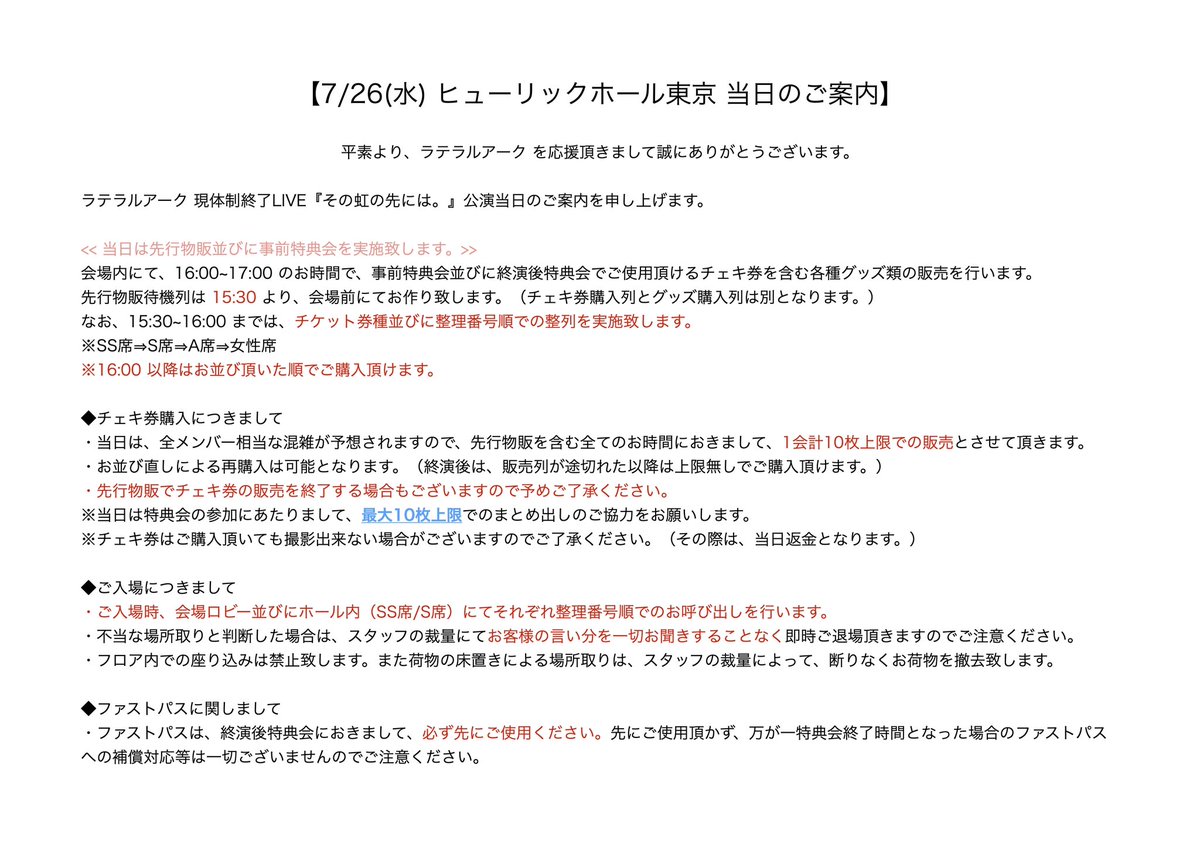 【7/26(水) ヒューリックホール東京 当日のご案内】

平素より、ラテラルアーク を応援頂きまして誠にありがとうございます。

ラテラルアーク 現体制終了LIVE『その虹の先には。』公演当日のご案内を申し上げます。

<< 当日は先行物販並びに事前特典会を実施致します。>>
会場内にて、16:00~17:00 のお時間で、事前特典会並びに終演後特典会でご使用頂けるチェキ券を含む各種グッズ類の販売を行います。
先行物販待機列は 15:30 より、会場前にてお作り致します。（チェキ券購入列とグッズ購入列は別となります。）
なお、15:30~16:00 までは、チケット券種並びに整理番号順での整列を実施致します。
※SS席⇒S席⇒A席⇒女性席
※16:00 以降はお並び頂いた順でご購入頂けます。

◆チェキ券購入につきまして
・当日は、全メンバー相当な混雑が予想されますので、先行物販を含む全てのお時間におきまして、1会計10枚上限での販売とさせて頂きます。
・お並び直しによる再購入は可能となります。（終演後は、販売列が途切れた以降は上限無しでご購入頂けます。）
・先行物販でチェキ券の販売を終了する場合もございますので予めご了承ください。
※当日は特典会の参加にあたりまして、最大10枚上限でのまとめ出しのご協力をお願いします。
※チェキ券はご購入頂いても撮影出来ない場合がございますのでご了承ください。（その際は、当日返金となります。）

◆ご入場につきまして
・ご入場時、会場ロビー並びにホール内（SS席/S席）にてそれぞれ整理番号順でのお呼び出しを行います。
・不当な場所取りと判断した場合は、スタッフの裁量にてお客様の言い分を一切お聞きすることなく即時ご退場頂きますのでご注意ください。
・フロア内での座り込みは禁止致します。また荷物の床置きによる場所取りは、スタッフの裁量によって、断りなくお荷物を撤去致します。

◆ファストパスに関しまして
・ファストパスは、終演後特典会におきまして、必ず先にご使用ください。先にご使用頂かず、万が一特典会終了時間となった場合のファストパスへの補償対応等は一切ございませんのでご注意ください。